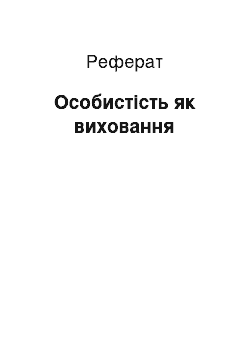 Реферат

Особистість як виховання